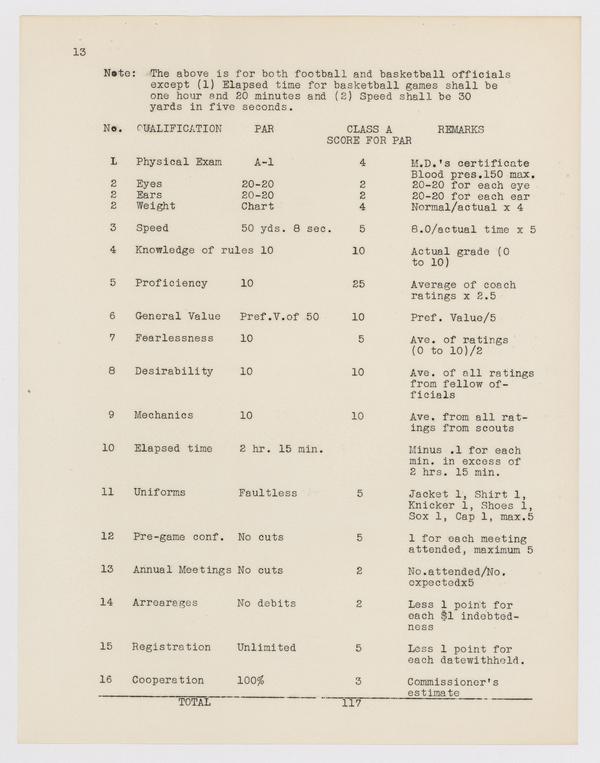 13

Note: The above is for both football and basketball officials except (1) Elapsed time for basketball games shall be one hour and 20 minutes and (2) Speed shall be 30 yards in five seconds.

| No. | QUALIFICATION | PAR | CLASS A SCORE FOR PAR | REMARKS |
|---|---|---|---|---|
| L | Physical Exam | A-1 | 4 | M.D.'s certificate Blood pres.150 max. |
| 2 | Eyes | 20-20 | 2 | 20-20 for each eye |
| 2 | Ears | 20-20 | 2 | 20-20 for each ear |
| 2 | Weight | Chart | 4 | Normal/actual x 4 |
| 3 | Speed | 50 yds. 8 sec. | 5 | 8.0/actual time x 5 |
| 4 | Knowledge of rules | 10 | 10 | Actual grade (0 to 10) |
| 5 | Proficiency | 10 | 25 | Average of coach ratings x 2.5 |
| 6 | General Value | Pref.V.of 50 | 10 | Pref. Value/5 |
| 7 | Fearlessness | 10 | 5 | Ave. of ratings (0 to 10)/2 |
| 8 | Desirability | 10 | 10 | Ave. of all ratings from fellow officials |
| 9 | Mechanics | 10 | 10 | Ave. from all ratings from scouts |
| 10 | Elapsed time | 2 hr. 15 min. | | Minus .1 for each min. in excess of 2 hrs. 15 min. |
| 11 | Uniforms | Faultless | 5 | Jacket 1, Shirt 1, Knicker 1, Shoes 1, Sox 1, Cap 1, max.5 |
| 12 | Pre-game conf. | No cuts | 5 | 1 for each meeting attended, maximum 5 |
| 13 | Annual Meetings | No cuts | 2 | No.attended/No. expectedx5 |
| 14 | Arrearages | No debits | 2 | Less 1 point for each $1 indebtedness |
| 15 | Registration | Unlimited | 5 | Less 1 point for each datewithheld. |
| 16 | Cooperation | 100% | 3 | Commissioner's estimate |
| | TOTAL | | 117 | |